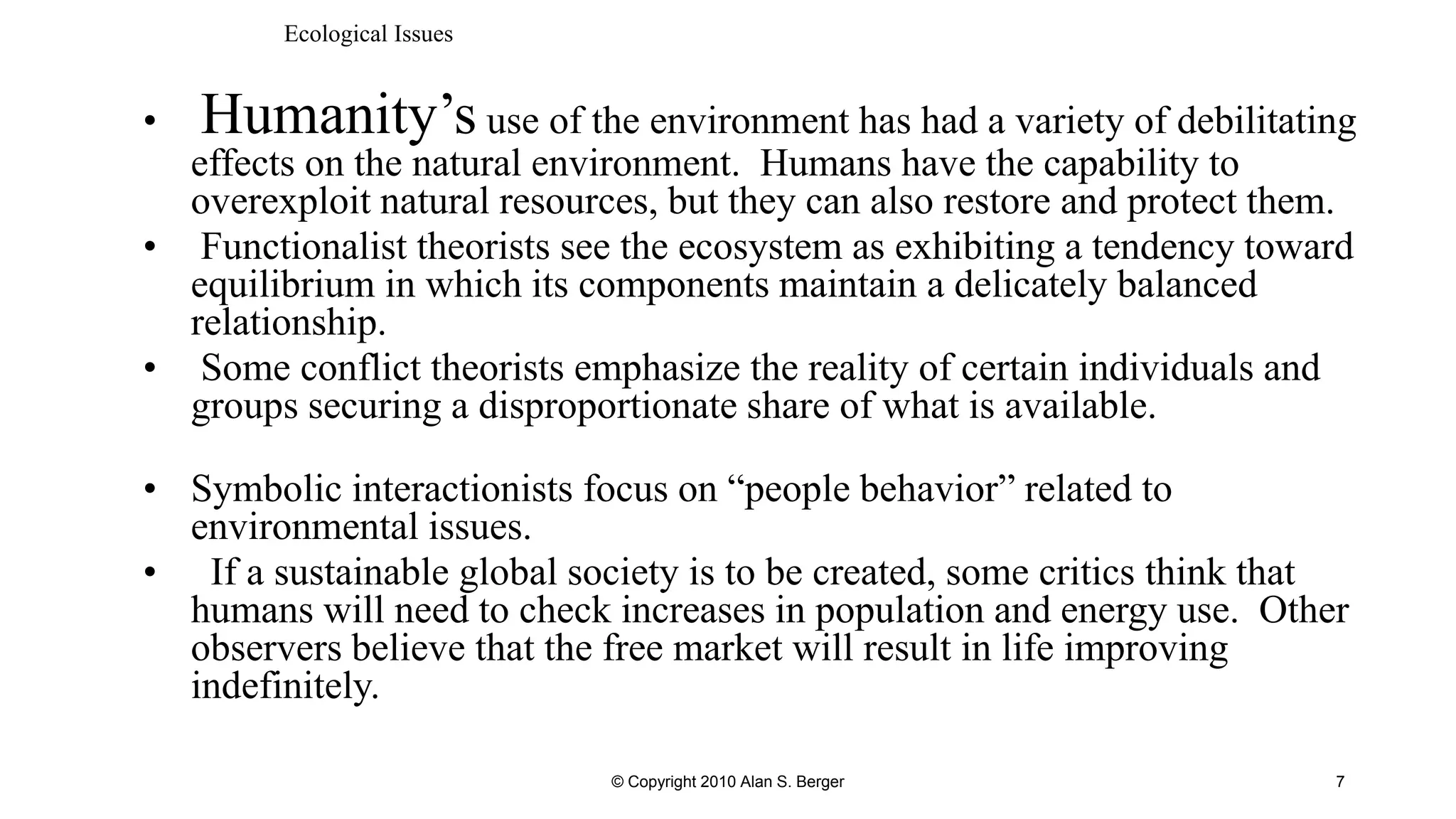 Ecological Issues

• Humanity’s use of the environment has had a variety of debilitating effects on the natural environment. Humans have the capability to overexploit natural resources, but they can also restore and protect them.
• Functionalist theorists see the ecosystem as exhibiting a tendency toward equilibrium in which its components maintain a delicately balanced relationship.
• Some conflict theorists emphasize the reality of certain individuals and groups securing a disproportionate share of what is available.

• Symbolic interactionists focus on “people behavior” related to environmental issues.
• If a sustainable global society is to be created, some critics think that humans will need to check increases in population and energy use. Other observers believe that the free market will result in life improving indefinitely.

© Copyright 2010 Alan S. Berger

7